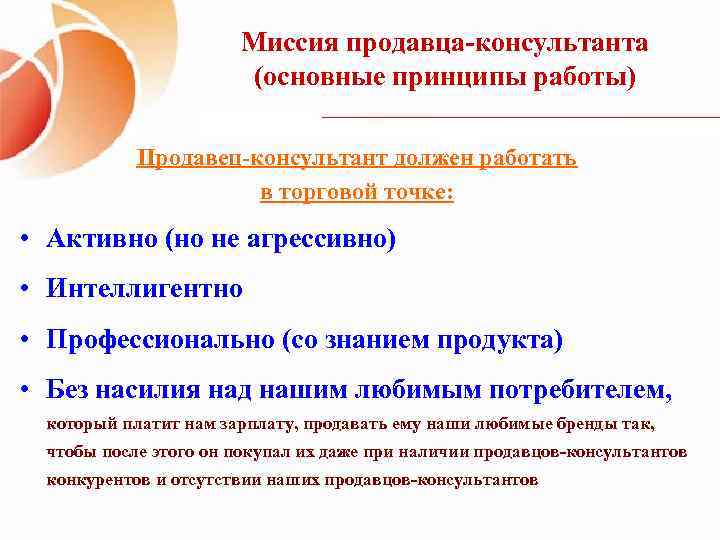 Миссия продавца-консультанта (основные принципы работы)

Продавец-консультант должен работать в торговой точке:

• Активно (но не агрессивно)

• Интеллигентно

• Профессионально (со знанием продукта)

• Без насилия над нашим любимым потребителем, который платит нам зарплату, продавать ему наши любимые бренды так, чтобы после этого он покупал их даже при наличии продавцов-консультантов конкурентов и отсутствии наших продавцов-консультантов